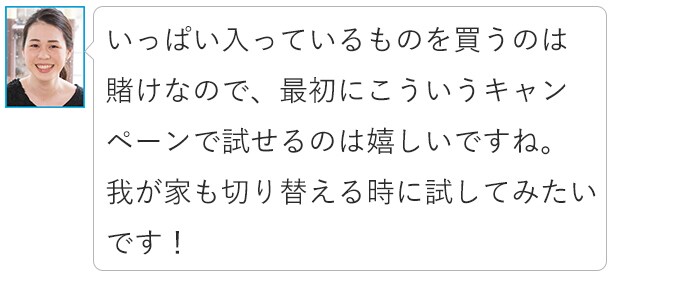 いっぱい入っているものを買うのは賭けなので、最初にこういうキャンペーンで試せるのは嬉しいですね。我が家も切り替える時に試してみたいです！